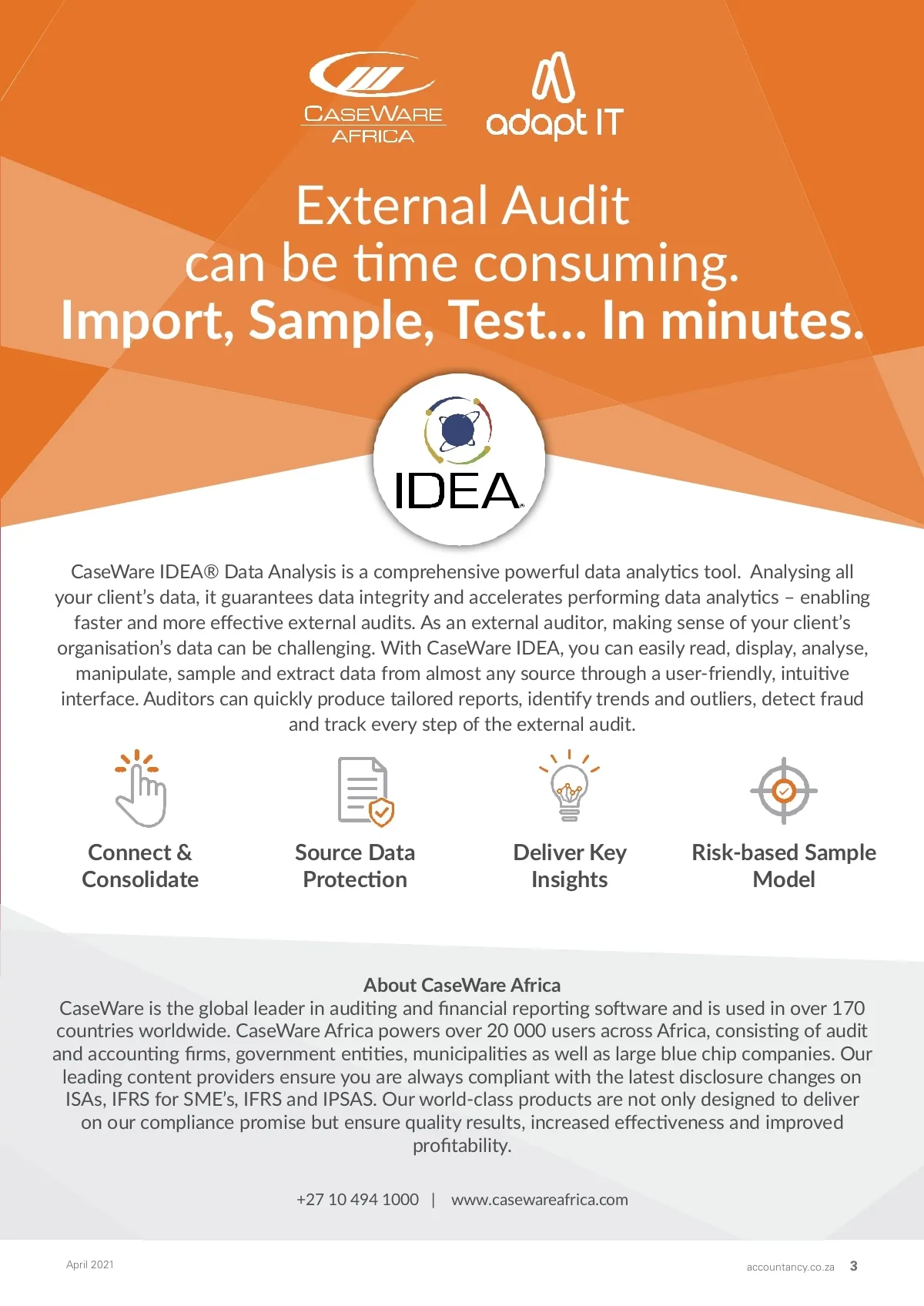 CASEWARE AFRICA

adapt IT

External Audit can be time consuming. Import, Sample, Test... In minutes.

IDEA

CaseWare IDEA® Data Analysis is a comprehensive powerful data analytics tool. Analysing all your client's data, it guarantees data integrity and accelerates performing data analytics – enabling faster and more effective external audits. As an external auditor, making sense of your client's organisation's data can be challenging. With CaseWare IDEA, you can easily read, display, analyse, manipulate, sample and extract data from almost any source through a user-friendly, intuitive interface. Auditors can quickly produce tailored reports, identify trends and outliers, detect fraud and track every step of the external audit.

Connect & Consolidate

Source Data Protection

Deliver Key Insights

Risk-based Sample Model

About CaseWare Africa
CaseWare is the global leader in auditing and financial reporting software and is used in over 170 countries worldwide. CaseWare Africa powers over 20 000 users across Africa, consisting of audit and accounting firms, government entities, municipalities as well as large blue chip companies. Our leading content providers ensure you are always compliant with the latest disclosure changes on ISAs, IFRS for SME's, IFRS and IPSAS. Our world-class products are not only designed to deliver on our compliance promise but ensure quality results, increased effectiveness and improved profitability.

+27 10 494 1000 | www.casewareafrica.com

April 2021

accountancy.co.za 3